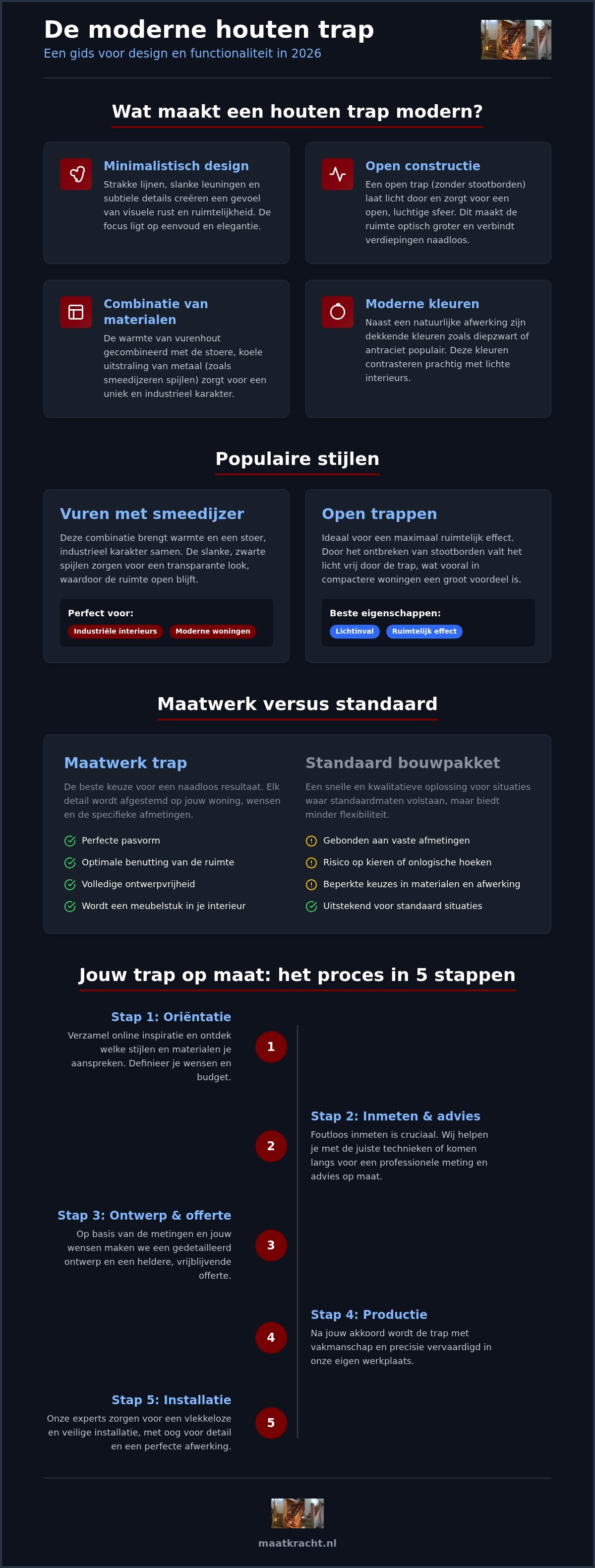 De moderne houten trap
Een gids voor design en functionaliteit in 2026

Wat maakt een houten trap modern?

Minimalistisch design
Strakke lijnen, slanke leuningen en subtiele details creëren een gevoel van visuele rust en ruimtelijkheid. De focus ligt op eenvoud en elegantie.

Open constructie
Een open trap (zonder stootborden) laat licht door en zorgt voor een open, luchtige sfeer. Dit maakt de ruimte optisch groter en verbindt verdiepingen naadloos.

Combinatie van materialen
De warmte van vurenhout gecombineerd met de stoere, koele uitstraling van metaal (zoals smeedijzeren spijlen) zorgt voor een uniek en industrieel karakter.

Moderne kleuren
Naast een natuurlijke afwerking zijn dekkende kleuren zoals diepzwart of antraciet populair. Deze kleuren contrasteren prachtig met lichte interieurs.

Populaire stijlen

Vuren met smeedijzer
Deze combinatie brengt warmte en een stoer, industrieel karakter samen. De slanke, zwarte spijlen zorgen voor een transparante look, waardoor de ruimte open blijft.
Perfect voor:
Industriële interieurs
Moderne woningen

Open trappen
Ideaal voor een maximaal ruimtelijk effect. Door het ontbreken van stootborden valt het licht vrij door de trap, wat vooral in compactere woningen een groot voordeel is.
Beste eigenschappen:
Lichtinval
Ruimtelijk effect

Maatwerk versus standaard

Maatwerk trap
De beste keuze voor een naadloos resultaat. Elk detail wordt afgestemd op jouw woning, wensen en de specifieke afmetingen.
Perfecte pasvorm
Optimale benutting van de ruimte
Volledige ontwerpvrijheid
Wordt een meubelstuk in je interieur

Standaard bouwpakket
Een snelle en kwalitatieve oplossing voor situaties waar standaardmaten volstaan, maar biedt minder flexibiliteit.
Gebonden aan vaste afmetingen
Risico op kieren of onlogische hoeken
Beperkte keuzes in materialen en afwerking
Uitstekend voor standaard situaties

Jouw trap op maat: het proces in 5 stappen

Stap 1: Oriëntatie
Verzamel online inspiratie en ontdek welke stijlen en materialen je aanspreken. Definieer je wensen en budget.
1

Stap 2: Inmeten & advies
Foutloos inmeten is cruciaal. Wij helpen je met de juiste technieken of komen langs voor een professionele meting en advies op maat.
2

Stap 3: Ontwerp & offerte
Op basis van de metingen en jouw wensen maken we een gedetailleerd ontwerp en een heldere, vrijblijvende offerte.
3

Stap 4: Productie
Na jouw akkoord wordt de trap met vakmanschap en precisie vervaardigd in onze eigen werkplaats.
4

Stap 5: Installatie
Onze experts zorgen voor een vlekkeloze en veilige installatie, met oog voor detail en een perfecte afwerking.
5

maatkracht.nl